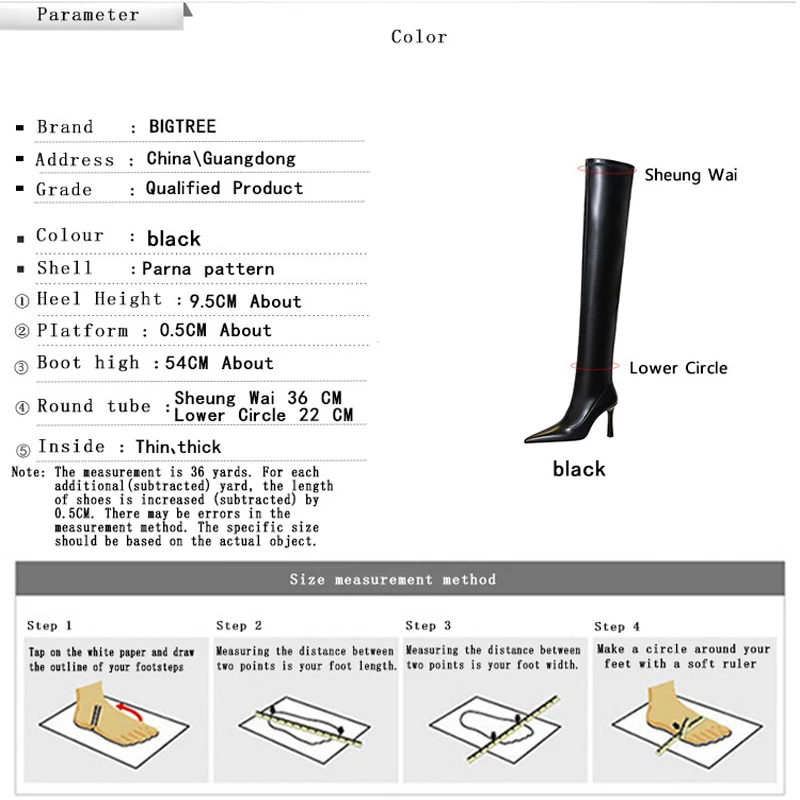 Parameter

Color

▪ Brand : BIGTREE
▪ Address : China\Guangdong
▪ Grade : Qualified Product
▪ Colour : black
▪ Shell : Parna pattern
① Heel Height : 9.5CM About
② Platform : 0.5CM About
③ Boot high : 54CM About
④ Round tube : Sheung Wai 36 CM
Lower Circle 22 CM
⑤ Inside : Thin、thick

Note: The measurement is 36 yards. For each additional(subtracted) yard, the length of shoes is increased (subtracted) by 0.5CM. There may be errors in the measurement method. The specific size should be based on the actual object.

Sheung Wai

Lower Circle

black

Size measurement method

Step 1
Tap on the white paper and draw the outline of your footsteps

Step 2
Measuring the distance between two points is your foot length.

Step 3
Measuring the distance between two points is your foot width.

Step 4
Make a circle around your feet with a soft ruler